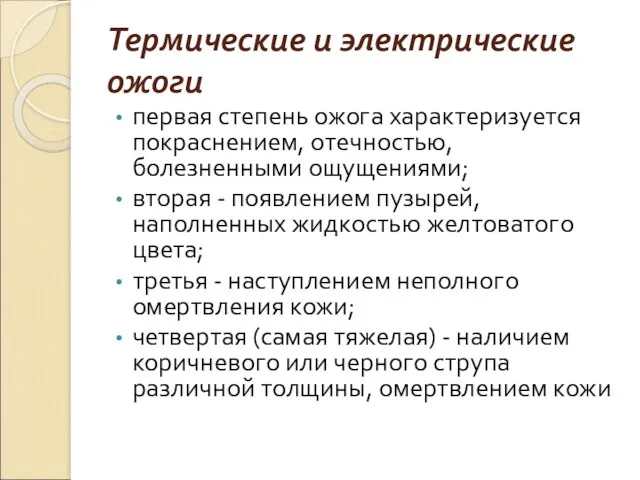 Термические и электрические ожоги

• первая степень ожога характеризуется покраснением, отечностью, болезненными ощущениями;
• вторая - появлением пузырей, наполненных жидкостью желтоватого цвета;
• третья - наступлением неполного омертвления кожи;
• четвертая (самая тяжелая) - наличием коричневого или черного струпа различной толщины, омертвлением кожи